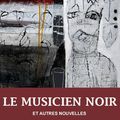 LE MUSICIEN NOIR

ET AUTRES NOUVELLES